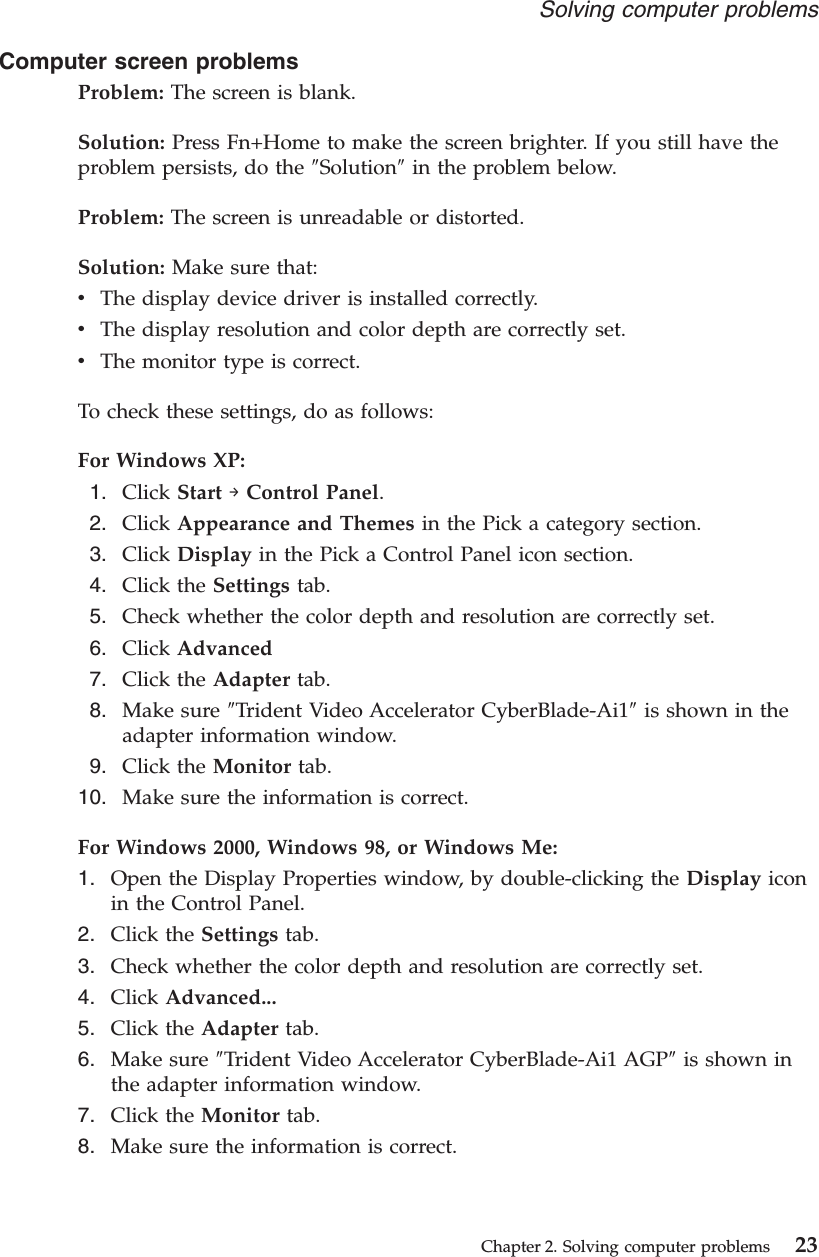 Solving computer problems

Computer screen problems

Problem: The screen is blank.

Solution: Press Fn+Home to make the screen brighter. If you still have the problem persists, do the ″Solution″ in the problem below.

Problem: The screen is unreadable or distorted.

Solution: Make sure that:
• The display device driver is installed correctly.
• The display resolution and color depth are correctly set.
• The monitor type is correct.

To check these settings, do as follows:

For Windows XP:
1. Click Start → Control Panel.
2. Click Appearance and Themes in the Pick a category section.
3. Click Display in the Pick a Control Panel icon section.
4. Click the Settings tab.
5. Check whether the color depth and resolution are correctly set.
6. Click Advanced
7. Click the Adapter tab.
8. Make sure ″Trident Video Accelerator CyberBlade-Ai1″ is shown in the adapter information window.
9. Click the Monitor tab.
10. Make sure the information is correct.

For Windows 2000, Windows 98, or Windows Me:
1. Open the Display Properties window, by double-clicking the Display icon in the Control Panel.
2. Click the Settings tab.
3. Check whether the color depth and resolution are correctly set.
4. Click Advanced...
5. Click the Adapter tab.
6. Make sure ″Trident Video Accelerator CyberBlade-Ai1 AGP″ is shown in the adapter information window.
7. Click the Monitor tab.
8. Make sure the information is correct.

Chapter 2. Solving computer problems 23